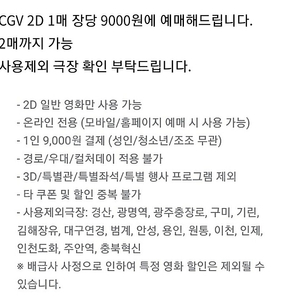 CGV 2D 1매 장당 9000원에 예매해드립니다.
2매까지 가능
사용제외 극장 확인 부탁드립니다.

- 2D 일반 영화만 사용 가능
- 온라인 전용 (모바일/홈페이지 예매 시 사용 가능)
- 1인 9,000원 결제 (성인/청소년/조조 무관)
- 경로/우대/컬처데이 적용 불가
- 3D/특별관/특별좌석/특별 행사 프로그램 제외
- 타 쿠폰 및 할인 중복 불가
- 사용제외극장: 경산, 광명역, 광주충장로, 구미, 기린, 김해장유, 대구연경, 범계, 안성, 용인, 원통, 이천, 인제, 인천도화, 주안역, 충북혁신
※ 배급사 사정으로 인하여 특정 영화 할인은 제외될 수 있습니다.